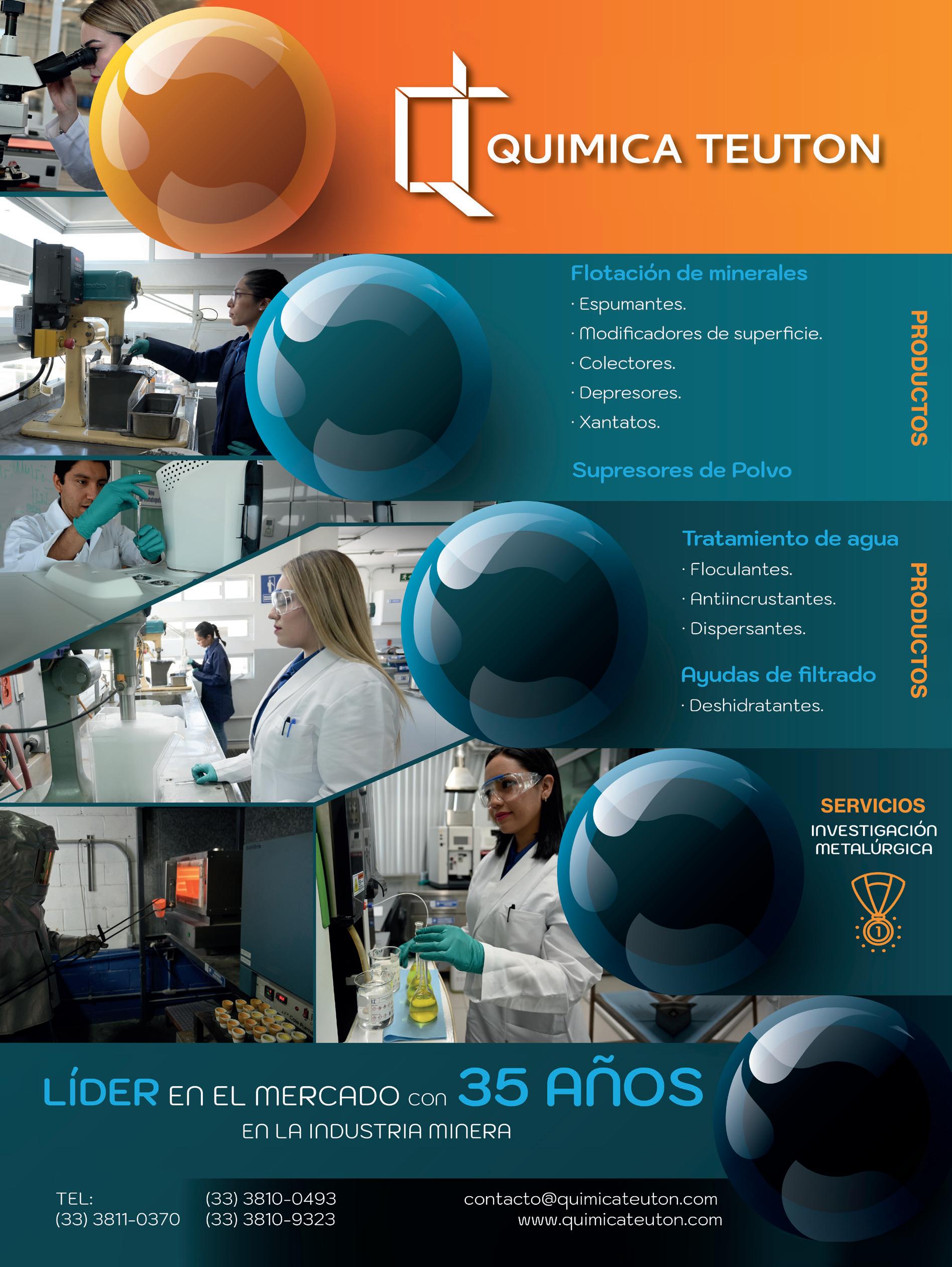 QUIMICA TEUTON

Flotación de minerales
· Espumantes.
· Modificadores de superficie.
· Colectores.
· Depresores.
· Xantatos.

Supresores de Polvo

PRODUCTOS

Tratamiento de agua
· Floculantes.
· Antiincrustantes.
· Dispersantes.

Ayudas de filtrado
· Deshidratantes.

PRODUCTOS

SERVICIOS
INVESTIGACIÓN
METALÚRGICA

1

LÍDER EN EL MERCADO con 35 AÑOS
EN LA INDUSTRIA MINERA

TEL:
(33) 3811-0370
(33) 3810-0493
(33) 3810-9323

contacto@quimicateuton.com
www.quimicateuton.com